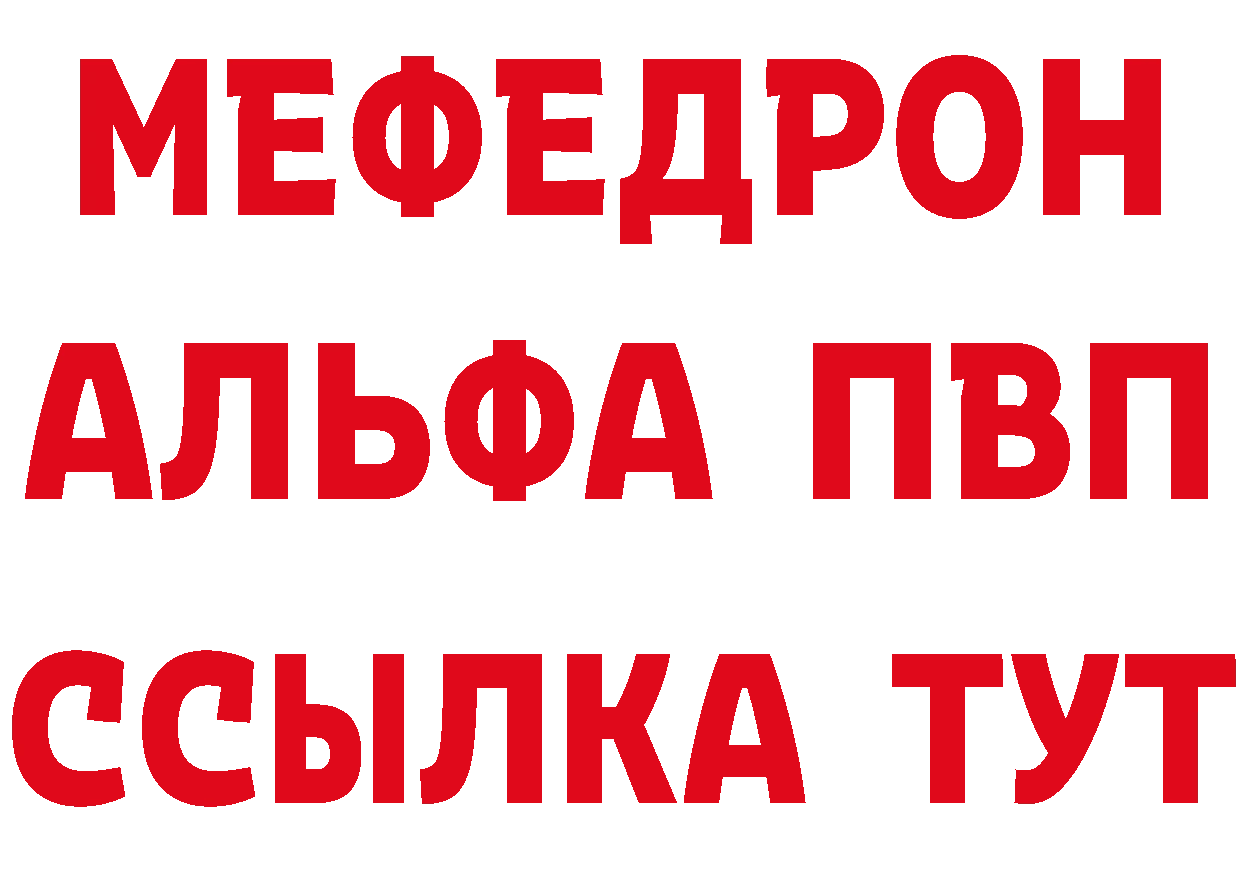 МЕФЕДРОН
АЛЬФА ПВП
ССЫЛКА ТУТ